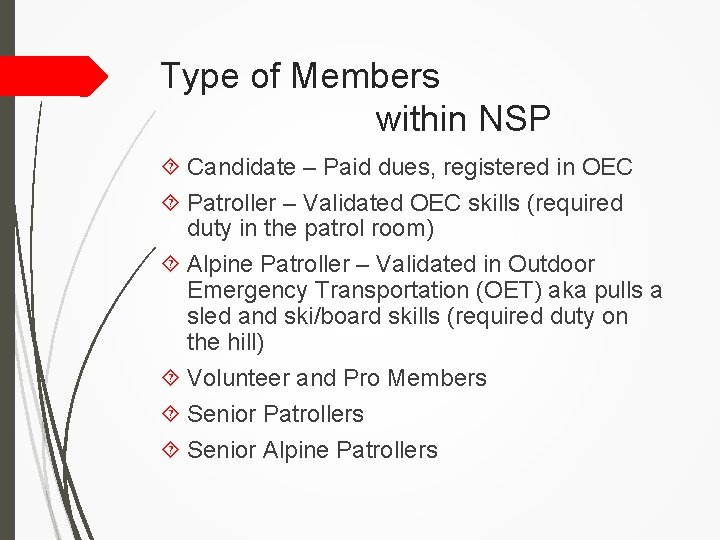 Type of Members within NSP

Candidate – Paid dues, registered in OEC

Patroller – Validated OEC skills (required duty in the patrol room)

Alpine Patroller – Validated in Outdoor Emergency Transportation (OET) aka pulls a sled and ski/board skills (required duty on the hill)

Volunteer and Pro Members

Senior Patrollers

Senior Alpine Patrollers